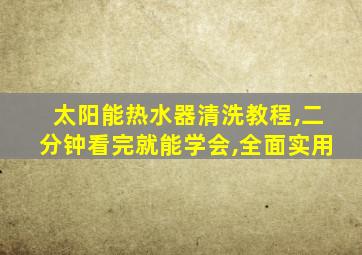 太阳能热水器清洗教程,二分钟看完就能学会,全面实用